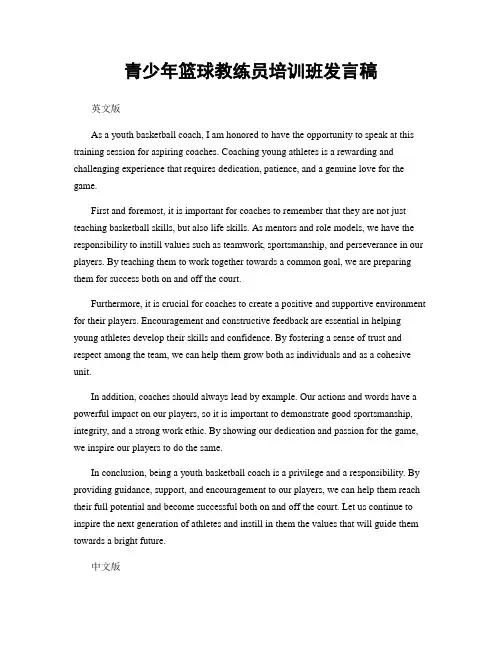 青少年篮球教练员培训班发言稿

英文版

As a youth basketball coach, I am honored to have the opportunity to speak at this training session for aspiring coaches. Coaching young athletes is a rewarding and challenging experience that requires dedication, patience, and a genuine love for the game.

First and foremost, it is important for coaches to remember that they are not just teaching basketball skills, but also life skills. As mentors and role models, we have the responsibility to instill values such as teamwork, sportsmanship, and perseverance in our players. By teaching them to work together towards a common goal, we are preparing them for success both on and off the court.

Furthermore, it is crucial for coaches to create a positive and supportive environment for their players. Encouragement and constructive feedback are essential in helping young athletes develop their skills and confidence. By fostering a sense of trust and respect among the team, we can help them grow both as individuals and as a cohesive unit.

In addition, coaches should always lead by example. Our actions and words have a powerful impact on our players, so it is important to demonstrate good sportsmanship, integrity, and a strong work ethic. By showing our dedication and passion for the game, we inspire our players to do the same.

In conclusion, being a youth basketball coach is a privilege and a responsibility. By providing guidance, support, and encouragement to our players, we can help them reach their full potential and become successful both on and off the court. Let us continue to inspire the next generation of athletes and instill in them the values that will guide them towards a bright future.

中文版